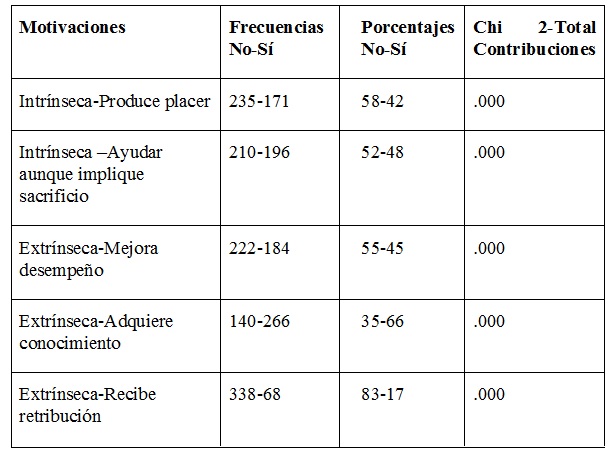 | Motivaciones | Frecuencias No-Sí | Porcentajes No-Sí | Chi 2-Total Contribuciones |
|---|---|---|---|
| Intrínseca-Produce placer | 235-171 | 58-42 | .000 |
| Intrínseca –Ayudar aunque implique sacrificio | 210-196 | 52-48 | .000 |
| Extrínseca-Mejora desempeño | 222-184 | 55-45 | .000 |
| Extrínseca-Adquiere conocimiento | 140-266 | 35-66 | .000 |
| Extrínseca-Recibe retribución | 338-68 | 83-17 | .000 |